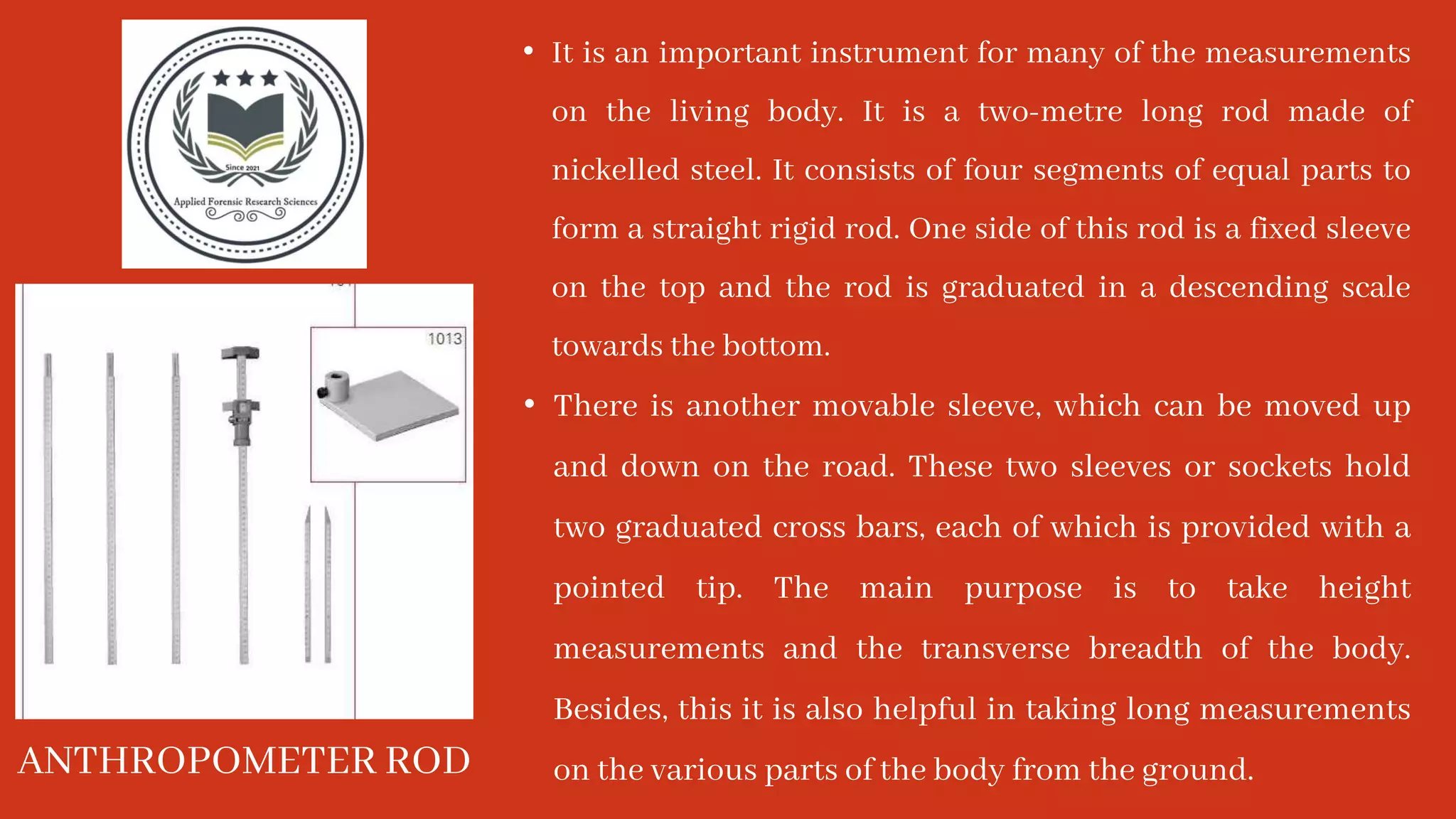 Since 2021
Applied Forensic Research Sciences

1013

ANTHROPOMETER ROD

• It is an important instrument for many of the measurements on the living body. It is a two-metre long rod made of nickelled steel. It consists of four segments of equal parts to form a straight rigid rod. One side of this rod is a fixed sleeve on the top and the rod is graduated in a descending scale towards the bottom.

• There is another movable sleeve, which can be moved up and down on the road. These two sleeves or sockets hold two graduated cross bars, each of which is provided with a pointed tip. The main purpose is to take height measurements and the transverse breadth of the body. Besides, this it is also helpful in taking long measurements on the various parts of the body from the ground.